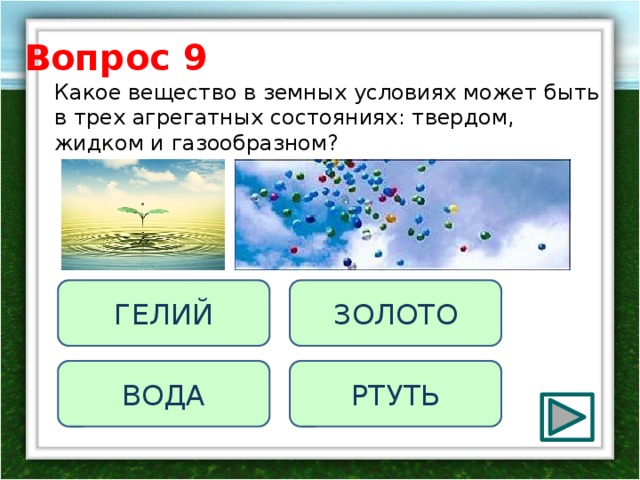 Вопрос 9

Какое вещество в земных условиях может быть в трех агрегатных состояниях: твердом, жидком и газообразном?

ГЕЛИЙ

ЗОЛОТО

ВОДА

РТУТЬ